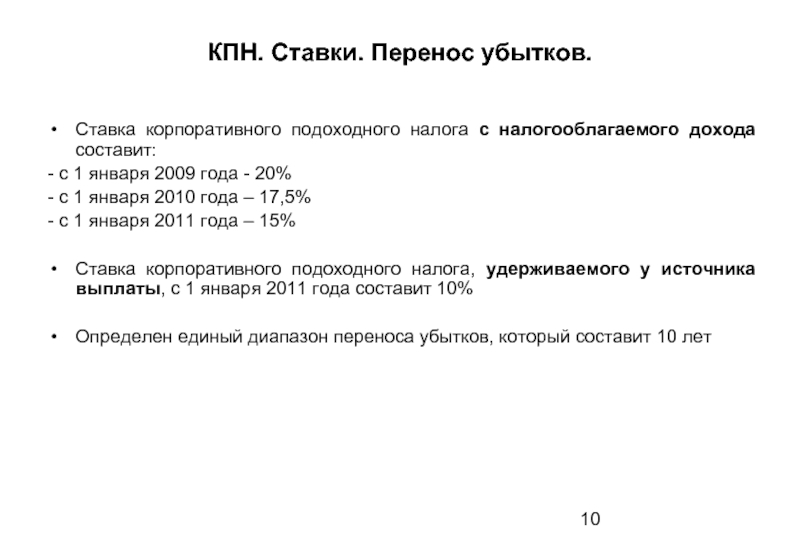 КПН. Ставки. Перенос убытков.

• Ставка корпоративного подоходного налога с налогооблагаемого дохода составит:
- с 1 января 2009 года - 20%
- с 1 января 2010 года – 17,5%
- с 1 января 2011 года – 15%

• Ставка корпоративного подоходного налога, удерживаемого у источника выплаты, с 1 января 2011 года составит 10%

• Определен единый диапазон переноса убытков, который составит 10 лет

10